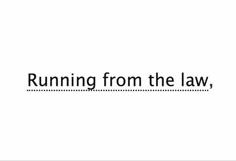 Running from the law,